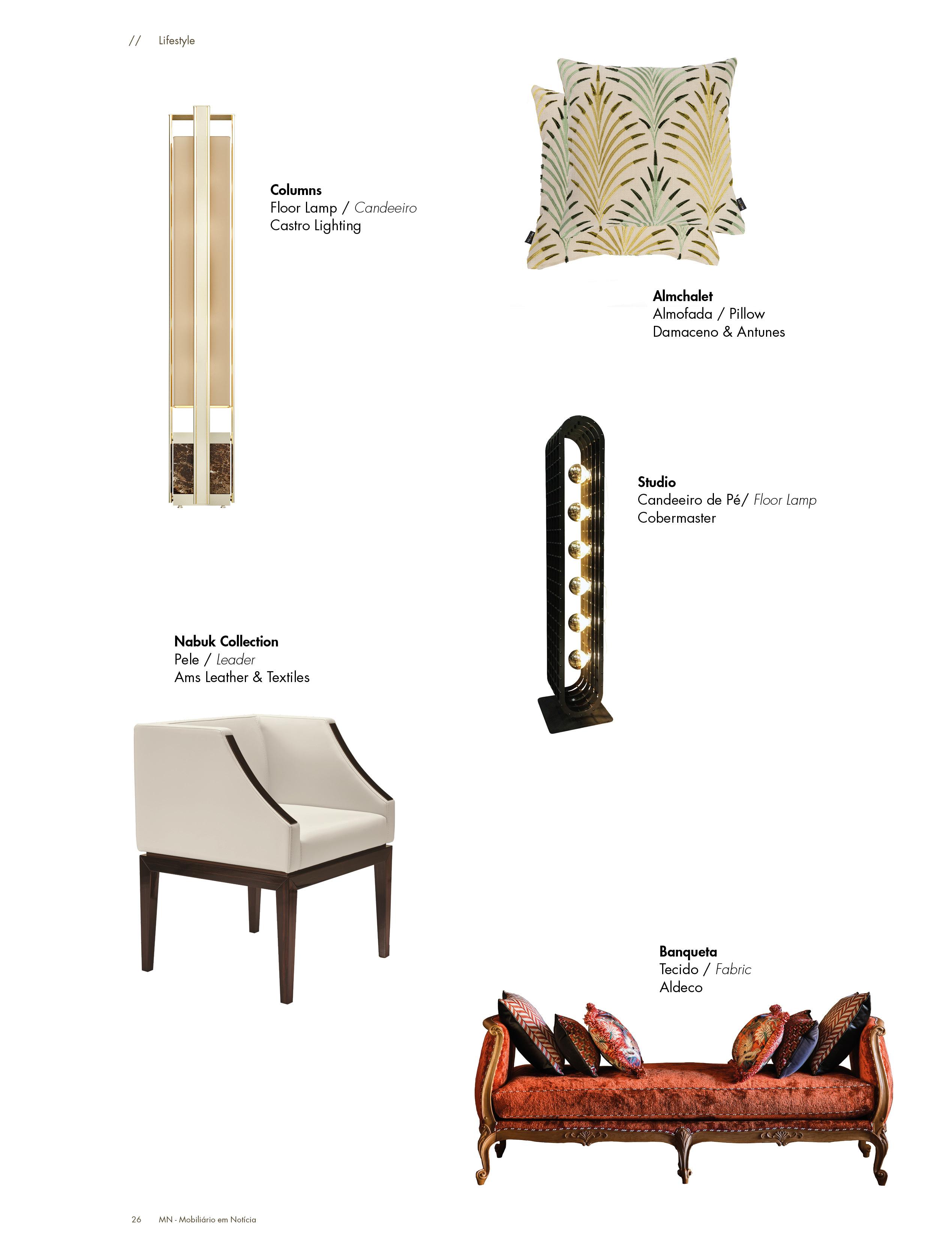 // Lifestyle

Columns
Floor Lamp / Candeeiro
Castro Lighting

Almchalet
Almofada / Pillow
Damaceno & Antunes

Studio
Candeeiro de Pé/ Floor Lamp
Cobermaster

Nabuk Collection
Pele / Leader
Ams Leather & Textiles

Banqueta
Tecido / Fabric
Aldeco

26 MN - Mobiliário em Notícia